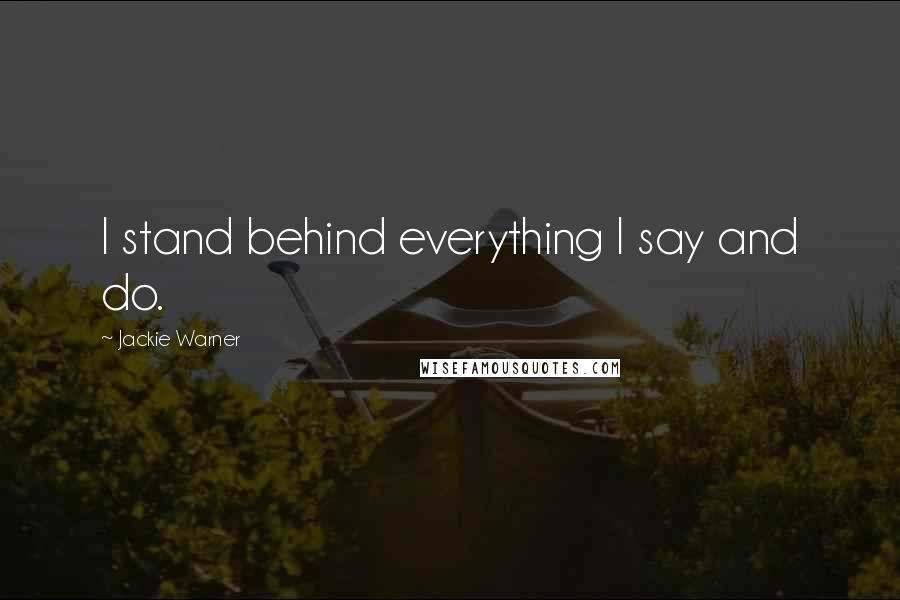 I stand behind everything I say and do.

~ Jackie Warner

WISEFAMOUSQUOTES.COM